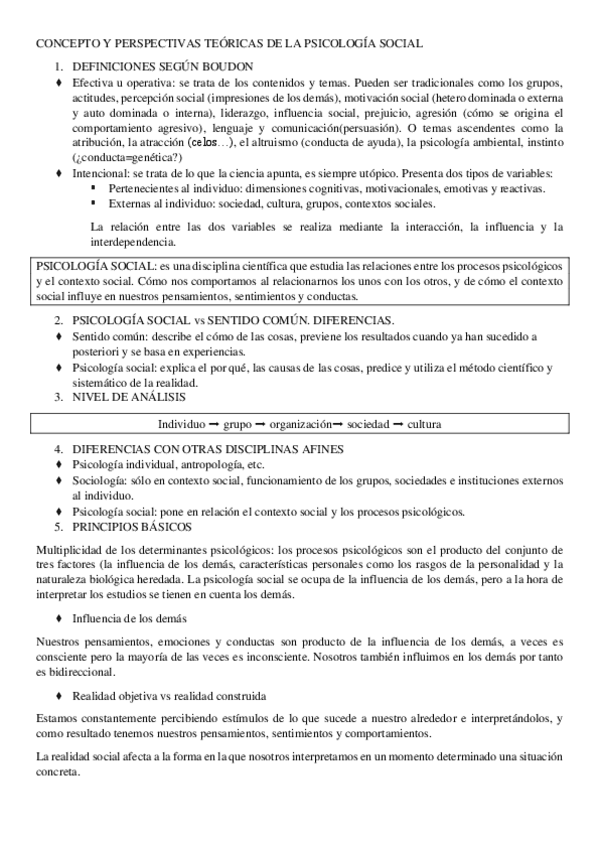 CONCEPTO Y PERSPECTIVAS TEÓRICAS DE LA PSICOLOGÍA SOCIAL

1. DEFINICIONES SEGÚN BOUDON

♦ Efectiva u operativa: se trata de los contenidos y temas. Pueden ser tradicionales como los grupos, actitudes, percepción social (impresiones de los demás), motivación social (hetero dominada o externa y auto dominada o interna), liderazgo, influencia social, prejuicio, agresión (cómo se origina el comportamiento agresivo), lenguaje y comunicación(persuasión). O temas ascendentes como la atribución, la atracción (celos…), el altruismo (conducta de ayuda), la psicología ambiental, instinto (¿conducta=genética?)

♦ Intencional: se trata de lo que la ciencia apunta, es siempre utópico. Presenta dos tipos de variables:
▪ Pertenecientes al individuo: dimensiones cognitivas, motivacionales, emotivas y reactivas.
▪ Externas al individuo: sociedad, cultura, grupos, contextos sociales.

La relación entre las dos variables se realiza mediante la interacción, la influencia y la interdependencia.

PSICOLOGÍA SOCIAL: es una disciplina científica que estudia las relaciones entre los procesos psicológicos y el contexto social. Cómo nos comportamos al relacionarnos los unos con los otros, y de cómo el contexto social influye en nuestros pensamientos, sentimientos y conductas.

2. PSICOLOGÍA SOCIAL vs SENTIDO COMÚN. DIFERENCIAS.

♦ Sentido común: describe el cómo de las cosas, previene los resultados cuando ya han sucedido a posteriori y se basa en experiencias.

♦ Psicología social: explica el por qué, las causas de las cosas, predice y utiliza el método científico y sistemático de la realidad.

3. NIVEL DE ANÁLISIS

Individuo → grupo → organización→ sociedad → cultura

4. DIFERENCIAS CON OTRAS DISCIPLINAS AFINES

♦ Psicología individual, antropología, etc.

♦ Sociología: sólo en contexto social, funcionamiento de los grupos, sociedades e instituciones externos al individuo.

♦ Psicología social: pone en relación el contexto social y los procesos psicológicos.

5. PRINCIPIOS BÁSICOS

Multiplicidad de los determinantes psicológicos: los procesos psicológicos son el producto del conjunto de tres factores (la influencia de los demás, características personales como los rasgos de la personalidad y la naturaleza biológica heredada. La psicología social se ocupa de la influencia de los demás, pero a la hora de interpretar los estudios se tienen en cuenta los demás.

♦ Influencia de los demás

Nuestros pensamientos, emociones y conductas son producto de la influencia de los demás, a veces es consciente pero la mayoría de las veces es inconsciente. Nosotros también influimos en los demás por tanto es bidireccional.

♦ Realidad objetiva vs realidad construida

Estamos constantemente percibiendo estímulos de lo que sucede a nuestro alrededor e interpretándolos, y como resultado tenemos nuestros pensamientos, sentimientos y comportamientos.

La realidad social afecta a la forma en la que nosotros interpretamos en un momento determinado una situación concreta.